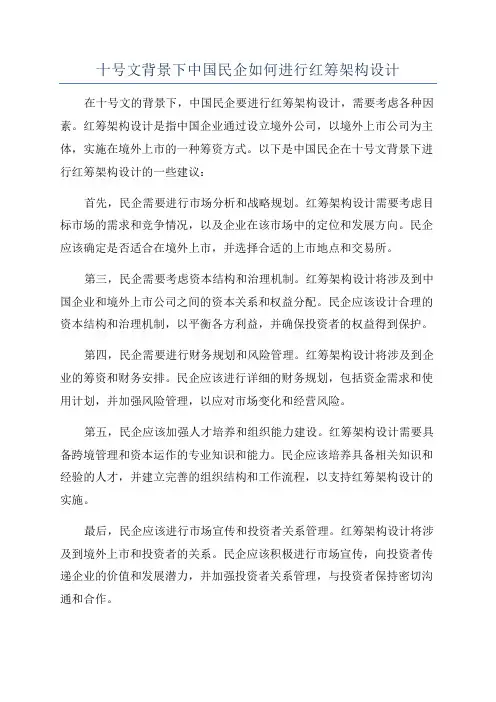 十号文背景下中国民企如何进行红筹架构设计

在十号文的背景下，中国民企要进行红筹架构设计，需要考虑各种因素。红筹架构设计是指中国企业通过设立境外公司，以境外上市公司为主体，实施在境外上市的一种筹资方式。以下是中国民企在十号文背景下进行红筹架构设计的一些建议：

首先，民企需要进行市场分析和战略规划。红筹架构设计需要考虑目标市场的需求和竞争情况，以及企业在该市场中的定位和发展方向。民企应该确定是否适合在境外上市，并选择合适的上市地点和交易所。

第三，民企需要考虑资本结构和治理机制。红筹架构设计将涉及到中国企业和境外上市公司之间的资本关系和权益分配。民企应该设计合理的资本结构和治理机制，以平衡各方利益，并确保投资者的权益得到保护。

第四，民企需要进行财务规划和风险管理。红筹架构设计将涉及到企业的筹资和财务安排。民企应该进行详细的财务规划，包括资金需求和使用计划，并加强风险管理，以应对市场变化和经营风险。

第五，民企应该加强人才培养和组织能力建设。红筹架构设计需要具备跨境管理和资本运作的专业知识和能力。民企应该培养具备相关知识和经验的人才，并建立完善的组织结构和工作流程，以支持红筹架构设计的实施。

最后，民企应该进行市场宣传和投资者关系管理。红筹架构设计将涉及到境外上市和投资者的关系。民企应该积极进行市场宣传，向投资者传递企业的价值和发展潜力，并加强投资者关系管理，与投资者保持密切沟通和合作。